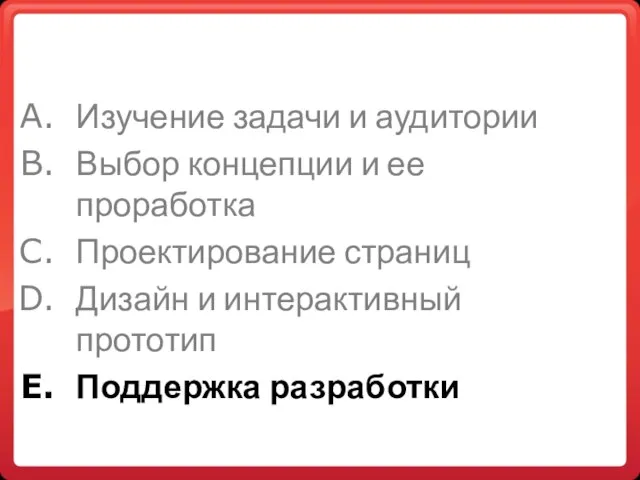 A. Изучение задачи и аудитории
B. Выбор концепции и ее проработка
C. Проектирование страниц
D. Дизайн и интерактивный прототип
E. Поддержка разработки